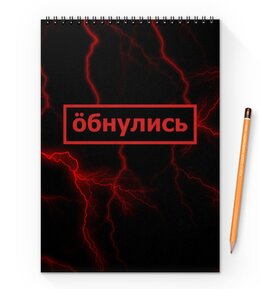 öбнулись